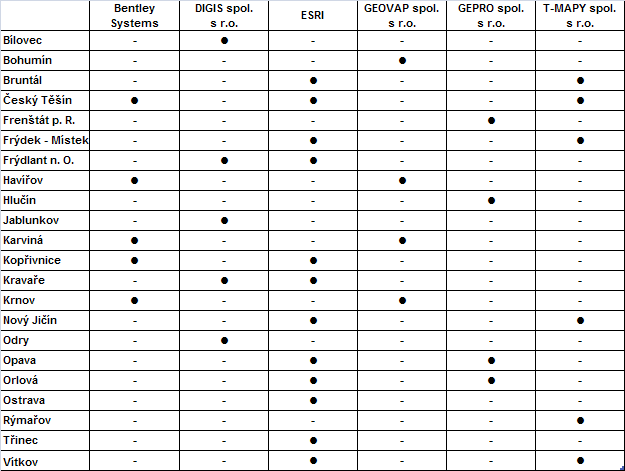 | | Bentley Systems | DIGIS spol. s r.o. | ESRI | GEOVAP spol. s r.o. | GEPRO spol. s r.o. | T-MAPY spol. s r.o. |
|---|---|---|---|---|---|---|
| Bílovec | - | ● | - | - | - | - |
| Bohumín | - | - | - | ● | - | - |
| Bruntál | - | - | ● | - | - | ● |
| Český Těšín | ● | - | ● | - | - | ● |
| Frenštát p. R. | - | - | - | - | ● | - |
| Frýdek - Místek | - | - | ● | - | - | ● |
| Frýdlant n. O. | - | ● | ● | - | - | - |
| Havířov | ● | - | - | ● | - | - |
| Hlučín | - | - | - | - | ● | - |
| Jablunkov | - | ● | - | - | - | - |
| Karviná | ● | - | - | ● | - | - |
| Kopřivnice | ● | - | ● | - | - | - |
| Kravaře | - | ● | ● | - | - | - |
| Krnov | ● | - | - | ● | - | - |
| Nový Jičín | - | - | ● | - | - | ● |
| Odry | - | ● | - | - | - | - |
| Opava | - | - | ● | - | ● | - |
| Orlová | - | - | ● | - | ● | - |
| Ostrava | - | - | ● | - | - | - |
| Rýmařov | - | - | - | - | - | ● |
| Třinec | - | - | ● | - | - | - |
| Vítkov | - | - | ● | - | - | ● |